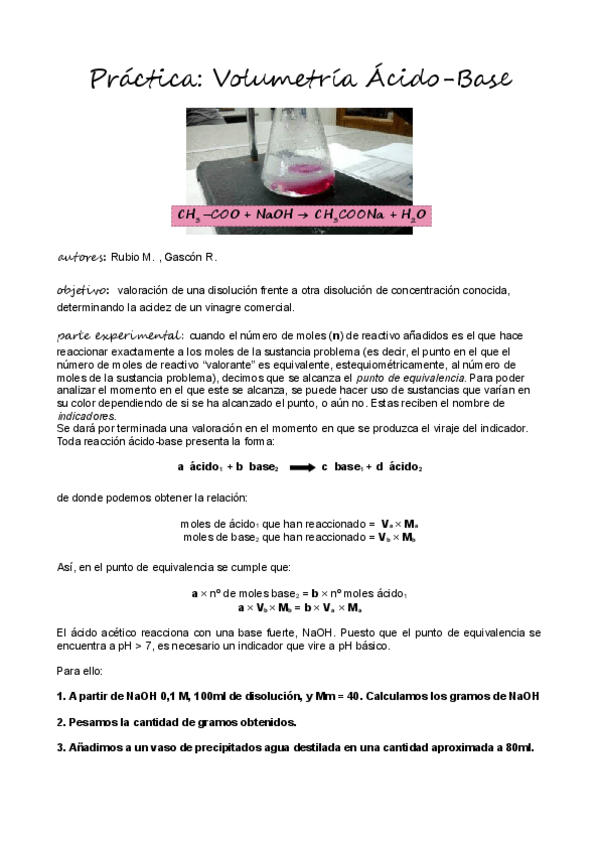 Práctica: Volumetría Ácido-Base

$CH_3-COO + NaOH \rightarrow CH_3COONa + H_2O$

autores: Rubio M. , Gascón R.

objetivo: valoración de una disolución frente a otra disolución de concentración conocida, determinando la acidez de un vinagre comercial.

parte experimental: cuando el número de moles (n) de reactivo añadidos es el que hace reaccionar exactamente a los moles de la sustancia problema (es decir, el punto en el que el número de moles de reactivo "valorante" es equivalente, estequiométricamente, al número de moles de la sustancia problema), decimos que se alcanza el punto de equivalencia. Para poder analizar el momento en el que este se alcanza, se puede hacer uso de sustancias que varían en su color dependiendo de si se ha alcanzado el punto, o aún no. Estas reciben el nombre de indicadores.
Se dará por terminada una valoración en el momento en que se produzca el viraje del indicador. Toda reacción ácido-base presenta la forma:

a ácido$_1$ + b base$_2$ $\longrightarrow$ c base$_1$ + d ácido$_2$

de donde podemos obtener la relación:

moles de ácido$_1$ que han reaccionado = $V_a \times M_a$
moles de base$_2$ que han reaccionado = $V_b \times M_b$

Así, en el punto de equivalencia se cumple que:

a × nº de moles base$_2$ = b × nº moles ácido$_1$
$a \times V_b \times M_b = b \times V_a \times M_a$

El ácido acético reacciona con una base fuerte, NaOH. Puesto que el punto de equivalencia se encuentra a pH > 7, es necesario un indicador que vire a pH básico.

Para ello:

1. A partir de NaOH 0,1 M, 100ml de disolución, y Mm = 40. Calculamos los gramos de NaOH

2. Pesamos la cantidad de gramos obtenidos.

3. Añadimos a un vaso de precipitados agua destilada en una cantidad aproximada a 80ml.